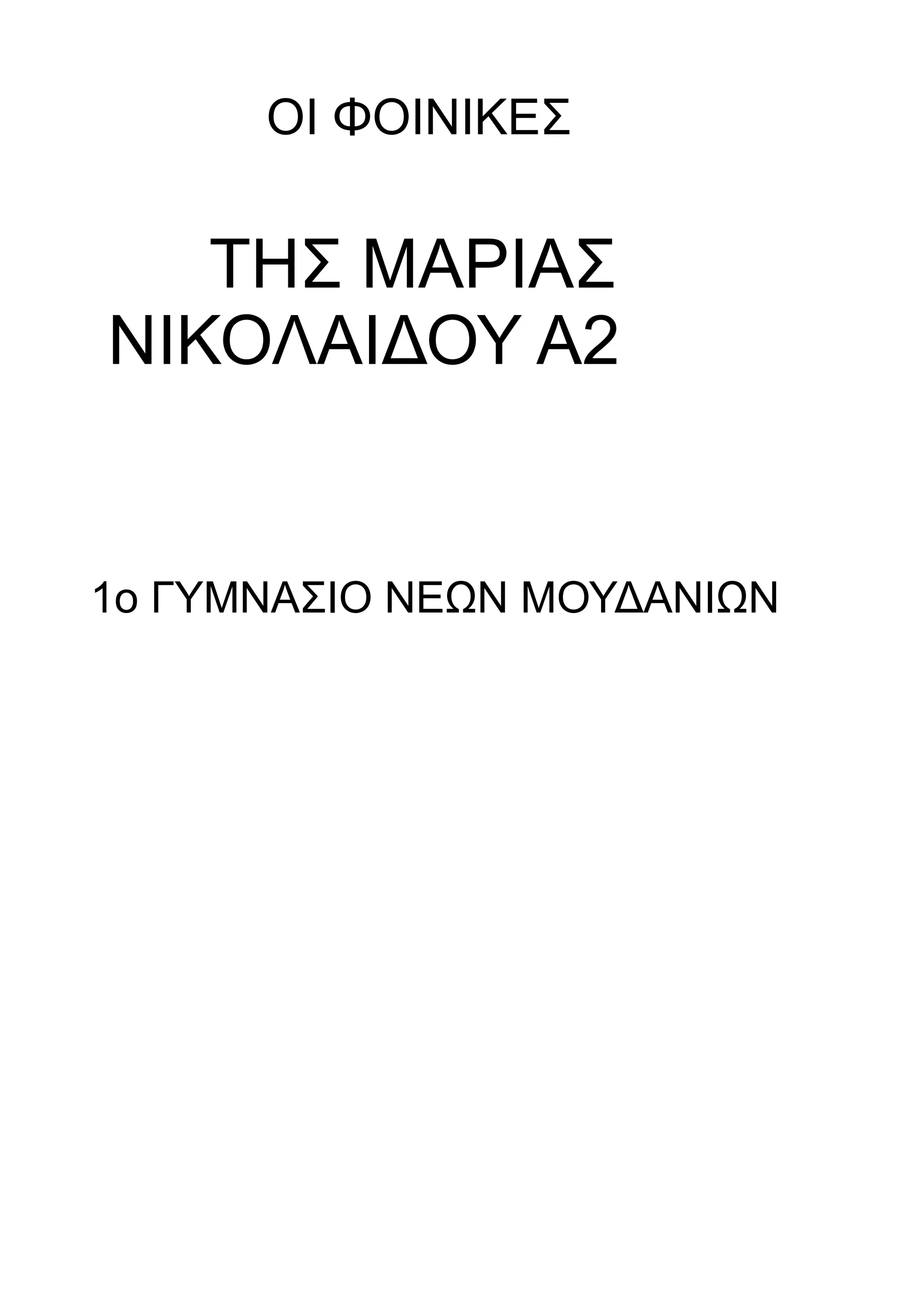 ΟΙ ΦΟΙΝΙΚΕΣ

ΤΗΣ ΜΑΡΙΑΣ ΝΙΚΟΛΑΙΔΟΥ Α2

1ο ΓΥΜΝΑΣΙΟ ΝΕΩΝ ΜΟΥΔΑΝΙΩΝ